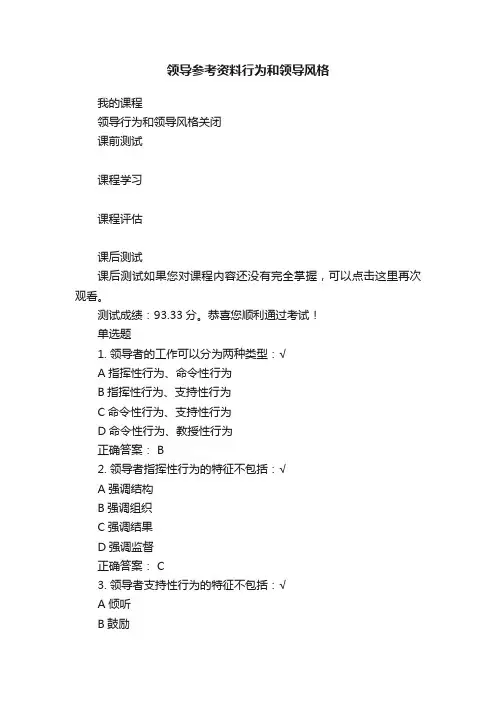 领导参考资料行为和领导风格

我的课程
领导行为和领导风格关闭
课前测试

课程学习

课程评估

课后测试
课后测试如果您对课程内容还没有完全掌握，可以点击这里再次观看。
测试成绩：93.33 分。恭喜您顺利通过考试！
单选题
1. 领导者的工作可以分为两种类型：√
A 指挥性行为、命令性行为
B 指挥性行为、支持性行为
C 命令性行为、支持性行为
D 命令性行为、教授性行为
正确答案： B
2. 领导者指挥性行为的特征不包括：√
A 强调结构
B 强调组织
C 强调结果
D 强调监督
正确答案： C
3. 领导者支持性行为的特征不包括：√
A 倾听
B 鼓励